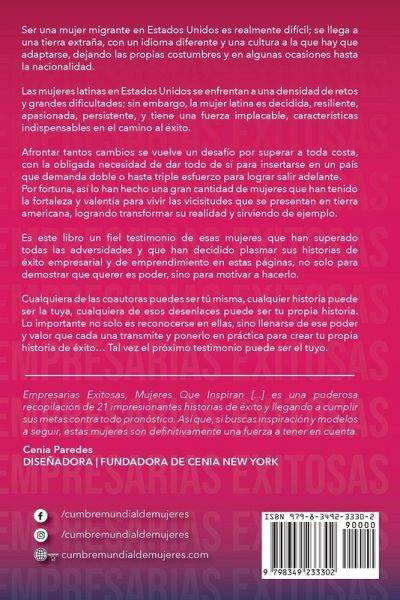 Ser una mujer migrante en Estados Unidos es realmente difícil; se llega a una tierra extraña, con un idioma diferente y una cultura a la que hay que adaptarse, dejando las propias costumbres y en algunas ocasiones hasta la nacionalidad.

Las mujeres latinas en Estados Unidos se enfrentan a una densidad de retos y grandes dificultades; sin embargo, la mujer latina es decidida, resiliente, apasionada, persistente, y tiene una fuerza implacable, características indispensables en el camino al éxito.

Afrontar tantos cambios se vuelve un desafío por superar a toda costa, con la obligada necesidad de dar todo de sí para insertarse en un país que demanda doble o hasta triple esfuerzo para lograr salir adelante. Por fortuna, así lo han hecho una gran cantidad de mujeres que han tenido la fortaleza y valentía para vivir las vicisitudes que se presentan en tierra americana, logrando transformar su realidad y sirviendo de ejemplo.

Es este libro un fiel testimonio de esas mujeres que han superado todas las adversidades y que han decidido plasmar sus historias de éxito empresarial y de emprendimiento en estas páginas, no solo para demostrar que querer es poder, sino para motivar a hacerlo.

Cualquiera de las coautoras puedes ser tú misma, cualquier historia puede ser la tuya, cualquiera de esos desenlaces puede ser tu propia historia. Lo importante no solo es reconocerse en ellas, sino llenarse de ese poder y valor que cada una transmite y ponerlo en práctica para crear tu propia historia de éxito... Tal vez el próximo testimonio puede ser el tuyo.

Empresarias Exitosas, Mujeres Que Inspiran [...] es una poderosa recopilación de 21 impresionantes historias de éxito y llegando a cumplir sus metas contra todo pronóstico. Así que, si buscas inspiración y modelos a seguir, estas mujeres son definitivamente una fuerza a tener en cuenta.

Cenia Paredes
DISEÑADORA | FUNDADORA DE CENIA NEW YORK

/cumbremundialdemujeres
/cumbremundialdemujeres
cumbremundialdemujeres.com

ISBN 979-8-3492-3330-2
90000
9 798349 233302

EMPRESARIAS EXITOSAS